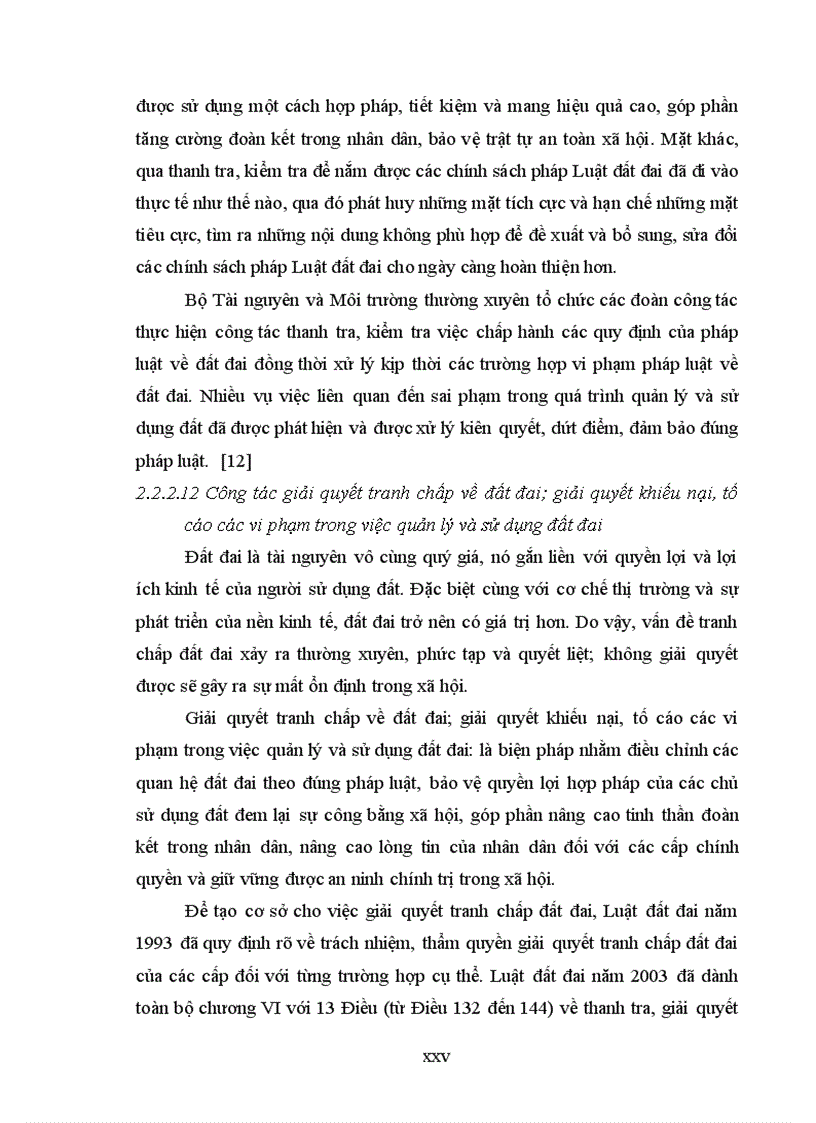 được sử dụng một cách hợp pháp, tiết kiệm và mang hiệu quả cao, góp phần tăng cường đoàn kết trong nhân dân, bảo vệ trật tự an toàn xã hội. Mặt khác, qua thanh tra, kiểm tra để nắm được các chính sách pháp Luật đất đai đã đi vào thực tế như thế nào, qua đó phát huy những mặt tích cực và hạn chế những mặt tiêu cực, tìm ra những nội dung không phù hợp để đề xuất và bổ sung, sửa đổi các chính sách pháp Luật đất đai cho ngày càng hoàn thiện hơn.

Bộ Tài nguyên và Môi trường thường xuyên tổ chức các đoàn công tác thực hiện công tác thanh tra, kiểm tra việc chấp hành các quy định của pháp luật về đất đai đồng thời xử lý kịp thời các trường hợp vi phạm pháp luật về đất đai. Nhiều vụ việc liên quan đến sai phạm trong quá trình quản lý và sử dụng đất đã được phát hiện và được xử lý kiên quyết, dứt điểm, đảm bảo đúng pháp luật. [12]

2.2.2.12 Công tác giải quyết tranh chấp về đất đai; giải quyết khiếu nại, tố cáo các vi phạm trong việc quản lý và sử dụng đất đai

Đất đai là tài nguyên vô cùng quý giá, nó gắn liền với quyền lợi và lợi ích kinh tế của người sử dụng đất. Đặc biệt cùng với cơ chế thị trường và sự phát triển của nền kinh tế, đất đai trở nên có giá trị hơn. Do vậy, vấn đề tranh chấp đất đai xảy ra thường xuyên, phức tạp và quyết liệt; không giải quyết được sẽ gây ra sự mất ổn định trong xã hội.

Giải quyết tranh chấp về đất đai; giải quyết khiếu nại, tố cáo các vi phạm trong việc quản lý và sử dụng đất đai: là biện pháp nhằm điều chỉnh các quan hệ đất đai theo đúng pháp luật, bảo vệ quyền lợi hợp pháp của các chủ sử dụng đất đem lại sự công bằng xã hội, góp phần nâng cao tinh thần đoàn kết trong nhân dân, nâng cao lòng tin của nhân dân đối với các cấp chính quyền và giữ vững được an ninh chính trị trong xã hội.

Để tạo cơ sở cho việc giải quyết tranh chấp đất đai, Luật đất đai năm 1993 đã quy định rõ về trách nhiệm, thẩm quyền giải quyết tranh chấp đất đai của các cấp đối với từng trường hợp cụ thể. Luật đất đai năm 2003 đã dành toàn bộ chương VI với 13 Điều (từ Điều 132 đến 144) về thanh tra, giải quyết

xxv